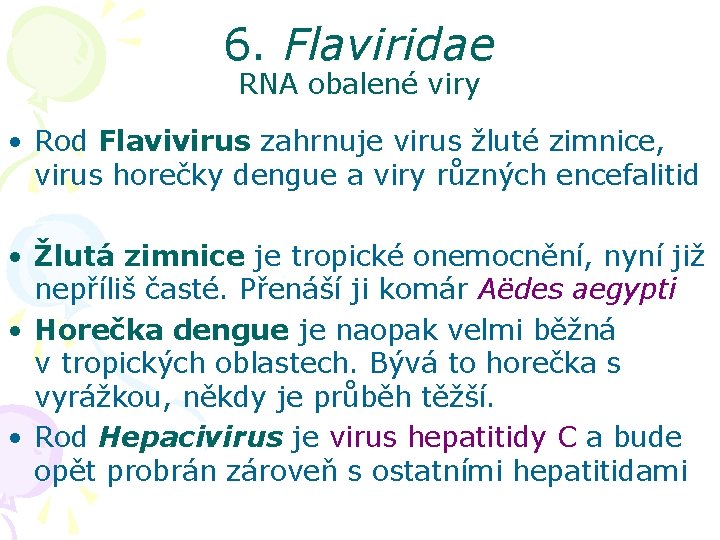 6. Flaviridae
RNA obalené viry

• Rod Flavivirus zahrnuje virus žluté zimnice, virus horečky dengue a viry různých encefalitid

• Žlutá zimnice je tropické onemocnění, nyní již nepříliš časté. Přenáší ji komár Aëdes aegypti

• Horečka dengue je naopak velmi běžná v tropických oblastech. Bývá to horečka s vyrážkou, někdy je průběh těžší.

• Rod Hepacivirus je virus hepatitidy C a bude opět probrán zároveň s ostatními hepatitidami